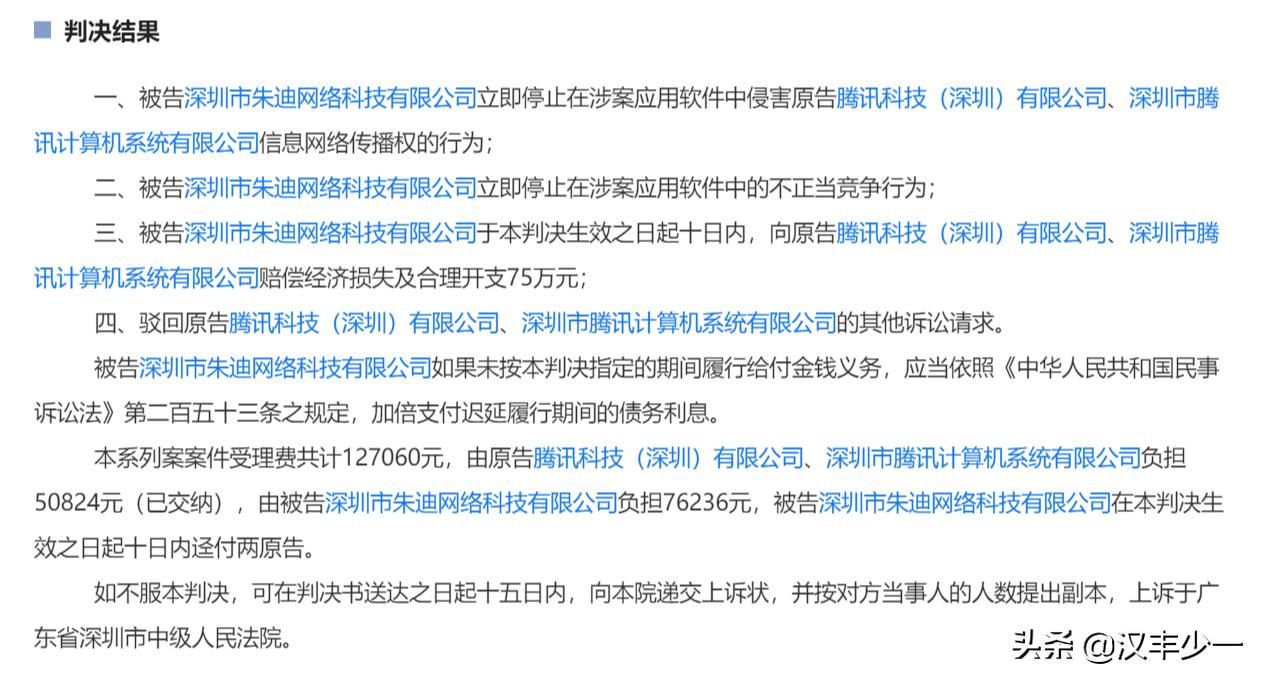 判决结果

一、被告深圳市朱迪网络科技有限公司立即停止在涉案应用软件中侵害原告腾讯科技（深圳）有限公司、深圳市腾讯计算机系统有限公司信息网络传播权的行为；

二、被告深圳市朱迪网络科技有限公司立即停止在涉案应用软件中的不正当竞争行为；

三、被告深圳市朱迪网络科技有限公司于本判决生效之日起十日内，向原告腾讯科技（深圳）有限公司、深圳市腾讯计算机系统有限公司赔偿经济损失及合理开支75万元；

四、驳回原告腾讯科技（深圳）有限公司、深圳市腾讯计算机系统有限公司的其他诉讼请求。

被告深圳市朱迪网络科技有限公司如果未按本判决指定的期间履行给付金钱义务，应当依照《中华人民共和国民事诉讼法》第二百五十三条之规定，加倍支付迟延履行期间的债务利息。

本系列案案件受理费共计127060元，由原告腾讯科技（深圳）有限公司、深圳市腾讯计算机系统有限公司负担50824元（已交纳），由被告深圳市朱迪网络科技有限公司负担76236元，被告深圳市朱迪网络科技有限公司在本判决生效之日起十日内迳付两原告。

如不服本判决，可在判决书送达之日起十五日内，向本院递交上诉状，并按对方当事人的人数提出副本，上诉于广东省深圳市中级人民法院。

头条 @汉丰少一